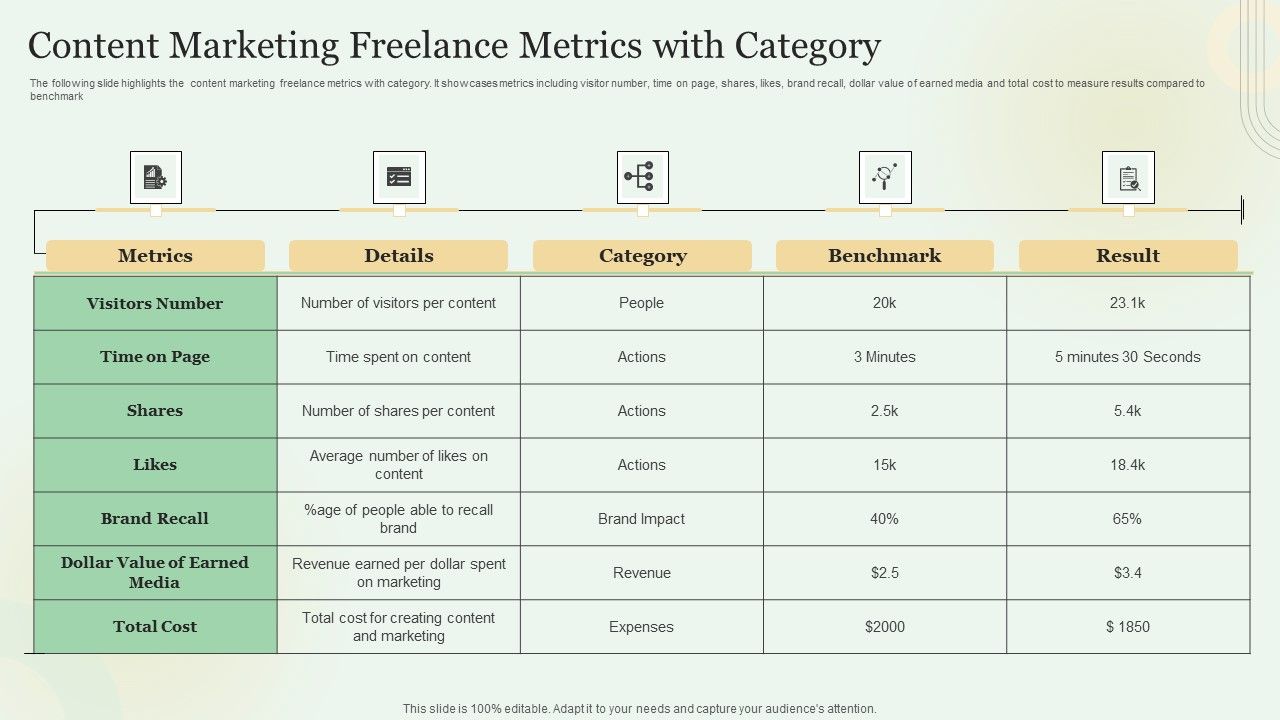 Content Marketing Freelance Metrics with Category

The following slide highlights the content marketing freelance metrics with category. It showcases metrics including visitor number, time on page, shares, likes, brand recall, dollar value of earned media and total cost to measure results compared to benchmark

| Metrics | Details | Category | Benchmark | Result |
|---|---|---|---|---|
| Visitors Number | Number of visitors per content | People | 20k | 23.1k |
| Time on Page | Time spent on content | Actions | 3 Minutes | 5 minutes 30 Seconds |
| Shares | Number of shares per content | Actions | 2.5k | 5.4k |
| Likes | Average number of likes on content | Actions | 15k | 18.4k |
| Brand Recall | %age of people able to recall brand | Brand Impact | 40% | 65% |
| Dollar Value of Earned Media | Revenue earned per dollar spent on marketing | Revenue | $2.5 | $3.4 |
| Total Cost | Total cost for creating content and marketing | Expenses | $2000 | $ 1850 |

This slide is 100% editable. Adapt it to your needs and capture your audience's attention.